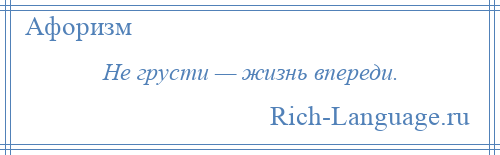 Афоризм

Не грусти — жизнь впереди.

Rich-Language.ru